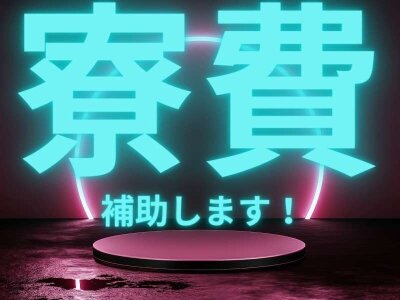 寮費

補助します！